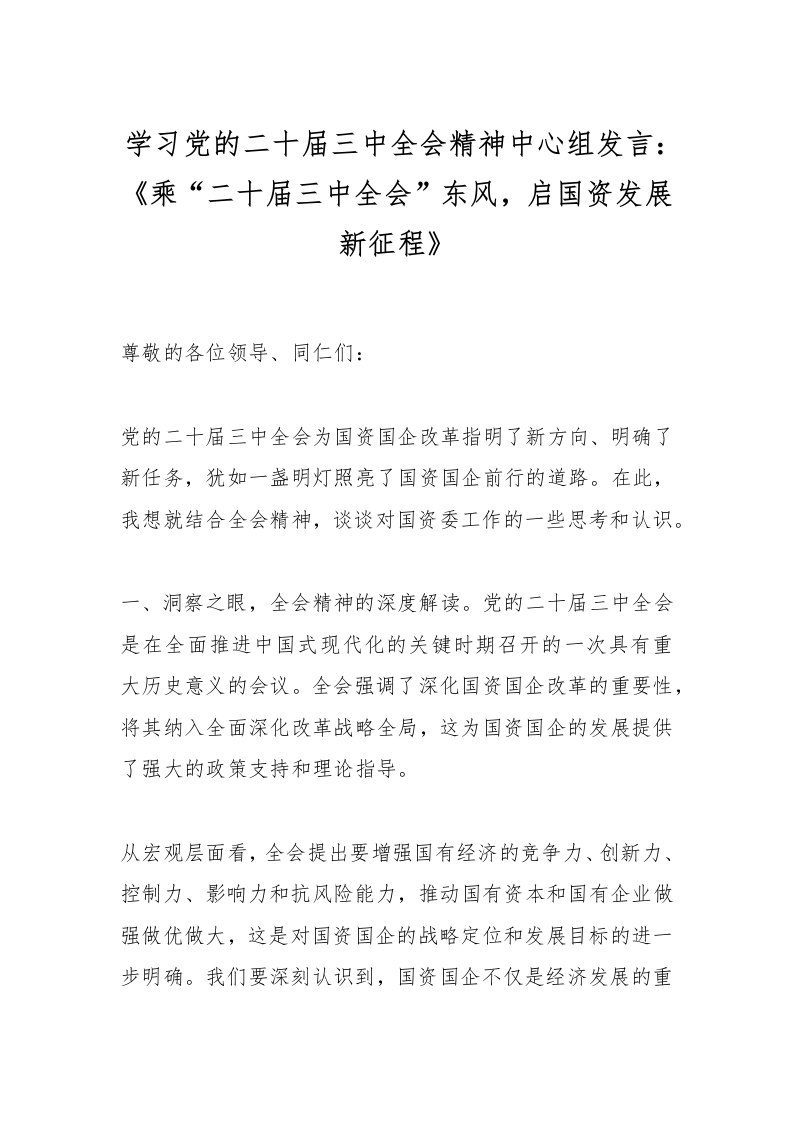 学习党的二十届三中全会精神中心组发言：《乘“二十届三中全会”东风，启国资发展新征程》

尊敬的各位领导、同仁们：

党的二十届三中全会为国资国企改革指明了新方向、明确了新任务，犹如一盏明灯照亮了国资国企前行的道路。在此，我想就结合全会精神，谈谈对国资委工作的一些思考和认识。

一、洞察之眼，全会精神的深度解读。党的二十届三中全会是在全面推进中国式现代化的关键时期召开的一次具有重大历史意义的会议。全会强调了深化国资国企改革的重要性，将其纳入全面深化改革战略全局，这为国资国企的发展提供了强大的政策支持和理论指导。

从宏观层面看，全会提出要增强国有经济的竞争力、创新力、控制力、影响力和抗风险能力，推动国有资本和国有企业做强做优做大，这是对国资国企的战略定位和发展目标的进一步明确。我们要深刻认识到，国资国企不仅是经济发展的重